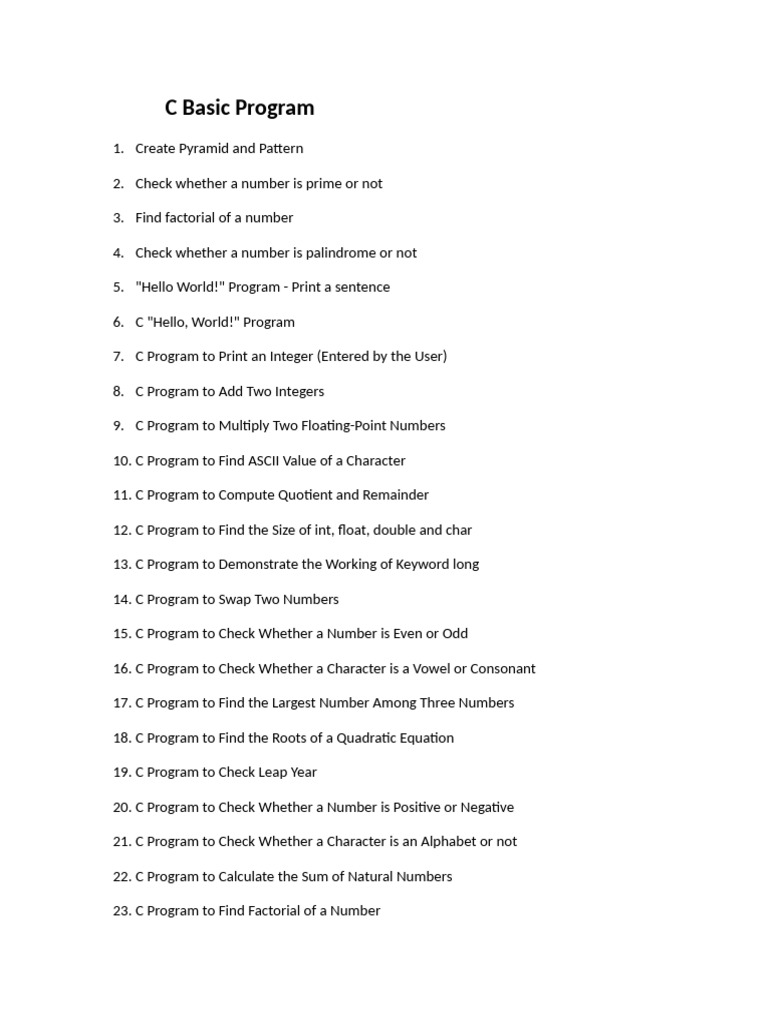 C Basic Program

1. Create Pyramid and Pattern
2. Check whether a number is prime or not
3. Find factorial of a number
4. Check whether a number is palindrome or not
5. "Hello World!" Program - Print a sentence
6. C "Hello, World!" Program
7. C Program to Print an Integer (Entered by the User)
8. C Program to Add Two Integers
9. C Program to Multiply Two Floating-Point Numbers
10. C Program to Find ASCII Value of a Character
11. C Program to Compute Quotient and Remainder
12. C Program to Find the Size of int, float, double and char
13. C Program to Demonstrate the Working of Keyword long
14. C Program to Swap Two Numbers
15. C Program to Check Whether a Number is Even or Odd
16. C Program to Check Whether a Character is a Vowel or Consonant
17. C Program to Find the Largest Number Among Three Numbers
18. C Program to Find the Roots of a Quadratic Equation
19. C Program to Check Leap Year
20. C Program to Check Whether a Number is Positive or Negative
21. C Program to Check Whether a Character is an Alphabet or not
22. C Program to Calculate the Sum of Natural Numbers
23. C Program to Find Factorial of a Number